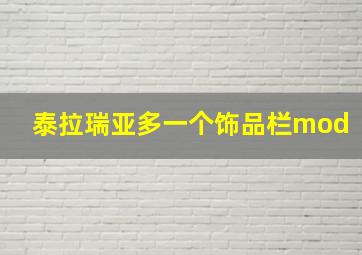 泰拉瑞亚多一个饰品栏mod